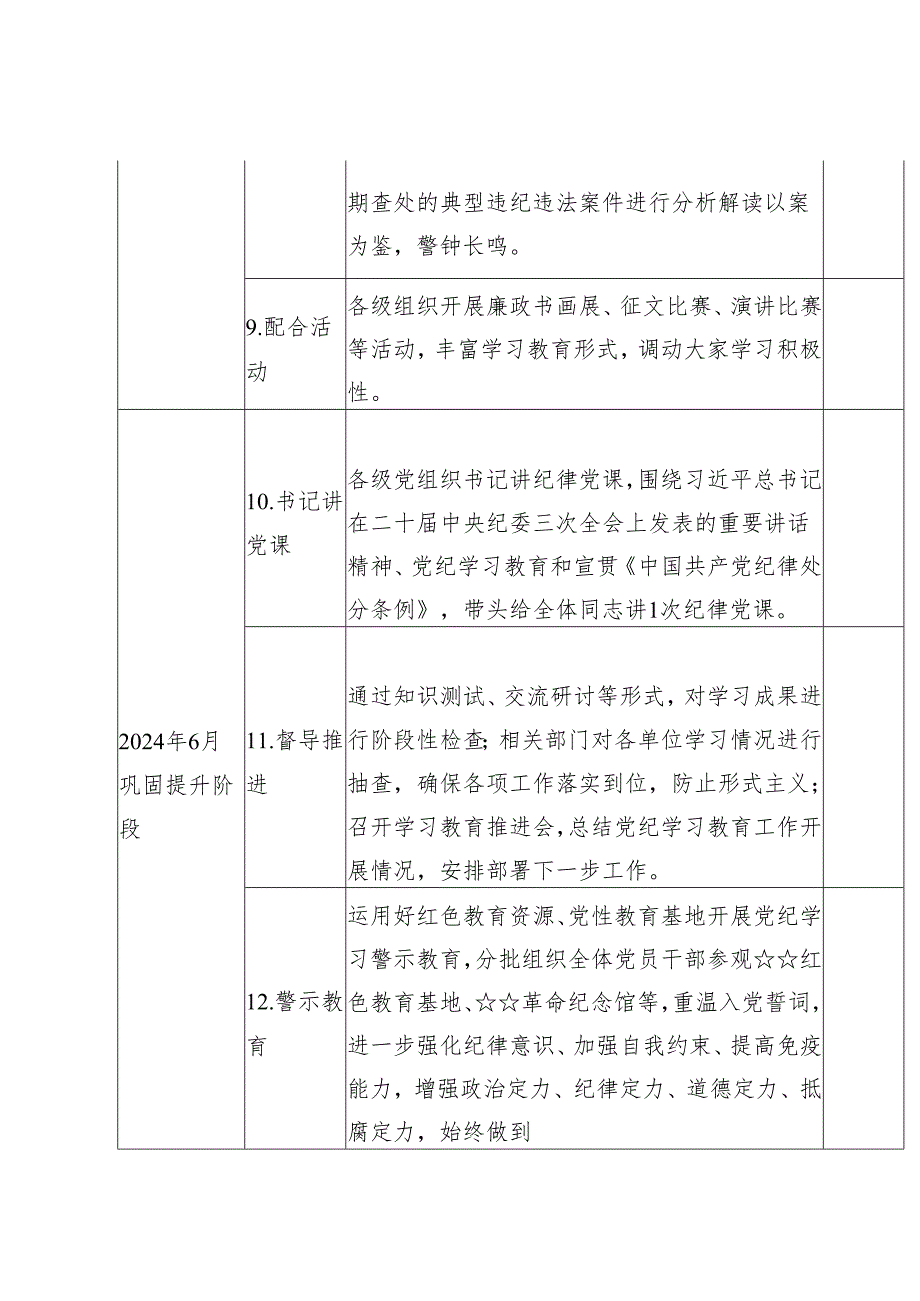 | | | | |
|---|---|---|---|
| | | 期查处的典型违纪违法案件进行分析解读以案为鉴，警钟长鸣。 | |
| | 9.配合活动 | 各级组织开展廉政书画展、征文比赛、演讲比赛等活动，丰富学习教育形式，调动大家学习积极性。 | |
| 2024年6月巩固提升阶段 | 10.书记讲党课 | 各级党组织书记讲纪律党课，围绕习近平总书记在二十届中央纪委三次全会上发表的重要讲话精神、党纪学习教育和宣贯《中国共产党纪律处分条例》，带头给全体同志讲1次纪律党课。 | |
| | 11.督导推进 | 通过知识测试、交流研讨等形式，对学习成果进行阶段性检查；相关部门对各单位学习情况进行抽查，确保各项工作落实到位，防止形式主义；召开学习教育推进会，总结党纪学习教育工作开展情况，安排部署下一步工作。 | |
| | 12.警示教育 | 运用好红色教育资源、党性教育基地开展党纪学习警示教育，分批组织全体党员干部参观☆☆红色教育基地、☆☆革命纪念馆等，重温入党誓词，进一步强化纪律意识、加强自我约束、提高免疫能力，增强政治定力、纪律定力、道德定力、抵腐定力，始终做到 | |